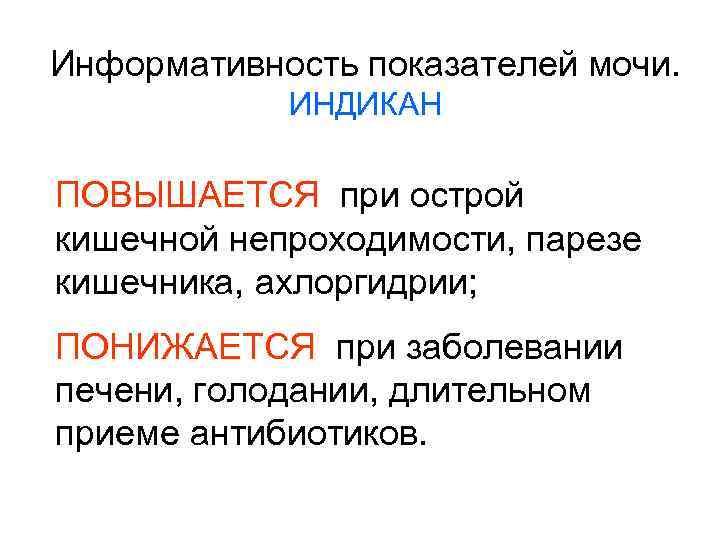 Информативность показателей мочи.
ИНДИКАН

ПОВЫШАЕТСЯ при острой кишечной непроходимости, парезе кишечника, ахлоргидрии;

ПОНИЖАЕТСЯ при заболевании печени, голодании, длительном приеме антибиотиков.